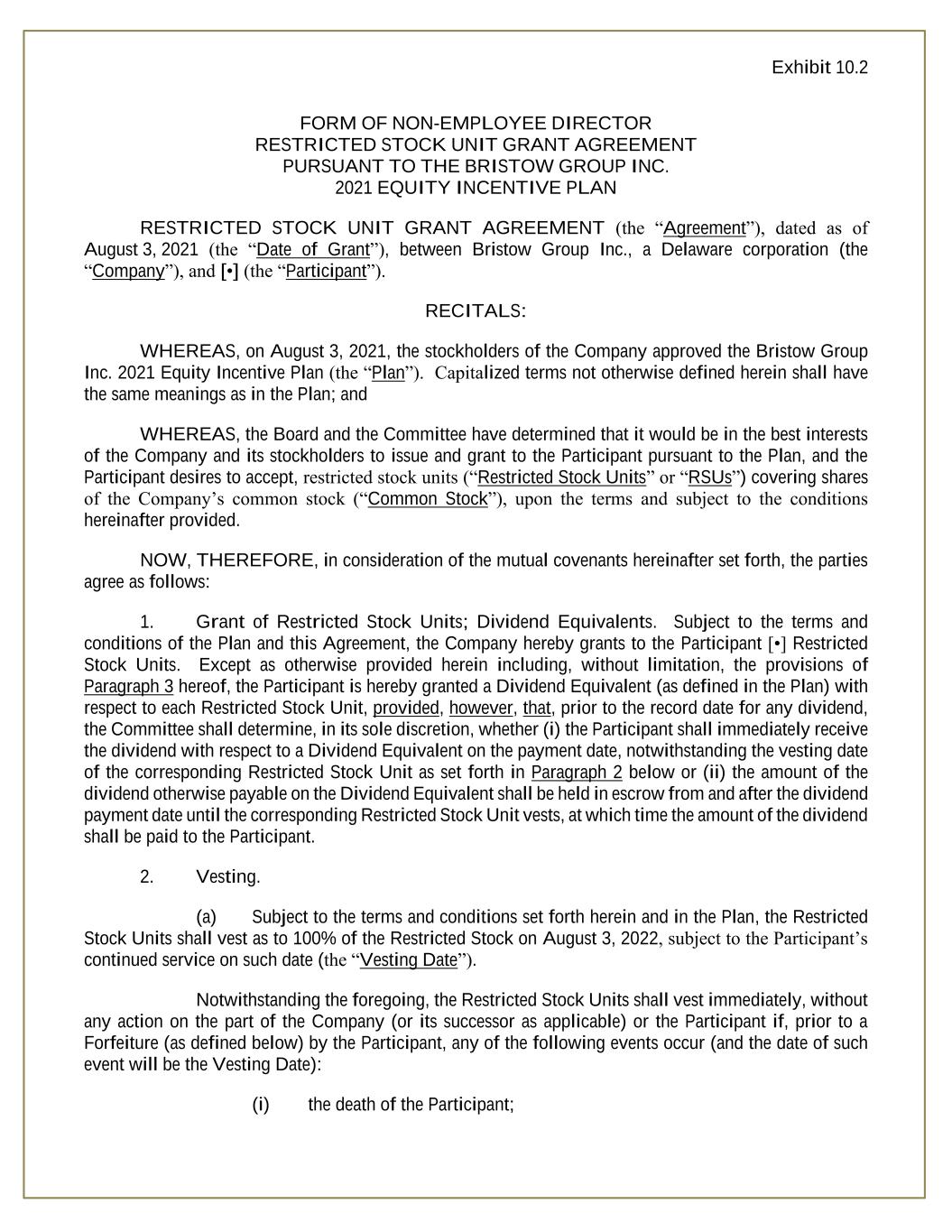 Exhibit 10.2

FORM OF NON-EMPLOYEE DIRECTOR
RESTRICTED STOCK UNIT GRANT AGREEMENT
PURSUANT TO THE BRISTOW GROUP INC.
2021 EQUITY INCENTIVE PLAN

RESTRICTED STOCK UNIT GRANT AGREEMENT (the “Agreement”), dated as of August 3, 2021 (the “Date of Grant”), between Bristow Group Inc., a Delaware corporation (the “Company”), and [•] (the “Participant”).

RECITALS:

WHEREAS, on August 3, 2021, the stockholders of the Company approved the Bristow Group Inc. 2021 Equity Incentive Plan (the “Plan”). Capitalized terms not otherwise defined herein shall have the same meanings as in the Plan; and

WHEREAS, the Board and the Committee have determined that it would be in the best interests of the Company and its stockholders to issue and grant to the Participant pursuant to the Plan, and the Participant desires to accept, restricted stock units (“Restricted Stock Units” or “RSUs”) covering shares of the Company’s common stock (“Common Stock”), upon the terms and subject to the conditions hereinafter provided.

NOW, THEREFORE, in consideration of the mutual covenants hereinafter set forth, the parties agree as follows:

1. Grant of Restricted Stock Units; Dividend Equivalents. Subject to the terms and conditions of the Plan and this Agreement, the Company hereby grants to the Participant [•] Restricted Stock Units. Except as otherwise provided herein including, without limitation, the provisions of Paragraph 3 hereof, the Participant is hereby granted a Dividend Equivalent (as defined in the Plan) with respect to each Restricted Stock Unit, provided, however, that, prior to the record date for any dividend, the Committee shall determine, in its sole discretion, whether (i) the Participant shall immediately receive the dividend with respect to a Dividend Equivalent on the payment date, notwithstanding the vesting date of the corresponding Restricted Stock Unit as set forth in Paragraph 2 below or (ii) the amount of the dividend otherwise payable on the Dividend Equivalent shall be held in escrow from and after the dividend payment date until the corresponding Restricted Stock Unit vests, at which time the amount of the dividend shall be paid to the Participant.

2. Vesting.

(a) Subject to the terms and conditions set forth herein and in the Plan, the Restricted Stock Units shall vest as to 100% of the Restricted Stock on August 3, 2022, subject to the Participant’s continued service on such date (the “Vesting Date”).

Notwithstanding the foregoing, the Restricted Stock Units shall vest immediately, without any action on the part of the Company (or its successor as applicable) or the Participant if, prior to a Forfeiture (as defined below) by the Participant, any of the following events occur (and the date of such event will be the Vesting Date):

(i) the death of the Participant;